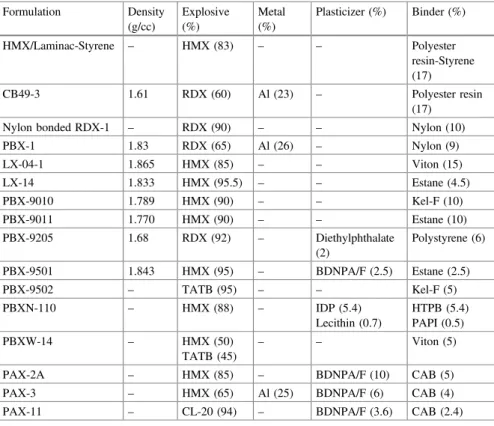 | Formulation | Density (g/cc) | Explosive (%) | Metal (%) | Plasticizer (%) | Binder (%) |
|---|---|---|---|---|---|
| HMX/Laminac-Styrene | – | HMX (83) | – | – | Polyester resin-Styrene (17) |
| CB49-3 | 1.61 | RDX (60) | Al (23) | – | Polyester resin (17) |
| Nylon bonded RDX-1 | – | RDX (90) | – | – | Nylon (10) |
| PBX-1 | 1.83 | RDX (65) | Al (26) | – | Nylon (9) |
| LX-04-1 | 1.865 | HMX (85) | – | – | Viton (15) |
| LX-14 | 1.833 | HMX (95.5) | – | – | Estane (4.5) |
| PBX-9010 | 1.789 | HMX (90) | – | – | Kel-F (10) |
| PBX-9011 | 1.770 | HMX (90) | – | – | Estane (10) |
| PBX-9205 | 1.68 | RDX (92) | – | Diethylphthalate (2) | Polystyrene (6) |
| PBX-9501 | 1.843 | HMX (95) | – | BDNPA/F (2.5) | Estane (2.5) |
| PBX-9502 | – | TATB (95) | – | – | Kel-F (5) |
| PBXN-110 | – | HMX (88) | – | IDP (5.4) Lecithin (0.7) | HTPB (5.4) PAPI (0.5) |
| PBXW-14 | – | HMX (50) TATB (45) | – | – | Viton (5) |
| PAX-2A | – | HMX (85) | – | BDNPA/F (10) | CAB (5) |
| PAX-3 | – | HMX (65) | Al (25) | BDNPA/F (6) | CAB (4) |
| PAX-11 | – | CL-20 (94) | – | BDNPA/F (3.6) | CAB (2.4) |